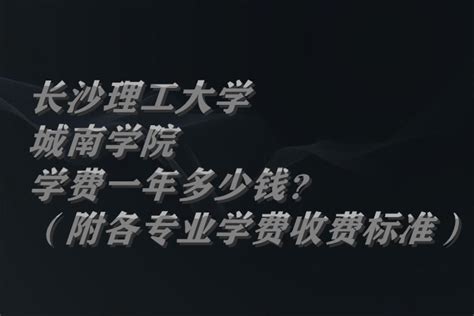 长沙理工大学
城南学院
学费一年多少钱？
（附各专业学费收费标准）